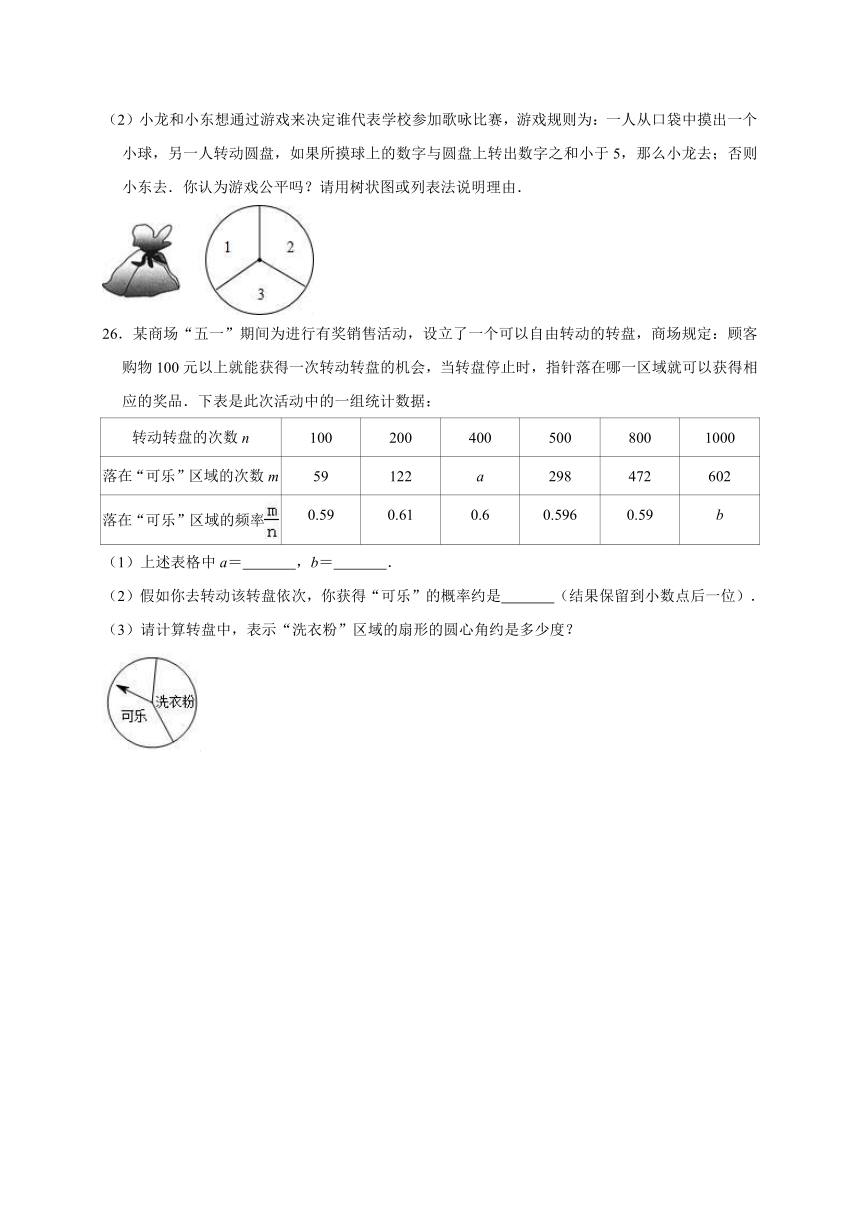 （2）小龙和小东想通过游戏来决定谁代表学校参加歌咏比赛，游戏规则为：一人从口袋中摸出一个小球，另一人转动圆盘，如果所摸球上的数字与圆盘上转出数字之和小于 5，那么小龙去；否则小东去．你认为游戏公平吗？请用树状图或列表法说明理由．

1 2 3

26．某商场“五一”期间为进行有奖销售活动，设立了一个可以自由转动的转盘，商场规定：顾客购物 100 元以上就能获得一次转动转盘的机会，当转盘停止时，指针落在哪一区域就可以获得相应的奖品．下表是此次活动中的一组统计数据：

| 转动转盘的次数 $n$ | 100 | 200 | 400 | 500 | 800 | 1000 |
|---|---|---|---|---|---|---|
| 落在“可乐”区域的次数 $m$ | 59 | 122 | $a$ | 298 | 472 | 602 |
| 落在“可乐”区域的频率$\frac{m}{n}$ | 0.59 | 0.61 | 0.6 | 0.596 | 0.59 | $b$ |

（1）上述表格中 $a$＝_______，$b$＝_______．

（2）假如你去转动该转盘依次，你获得“可乐”的概率约是_______（结果保留到小数点后一位）．

（3）请计算转盘中，表示“洗衣粉”区域的扇形的圆心角约是多少度？

洗衣粉
可乐